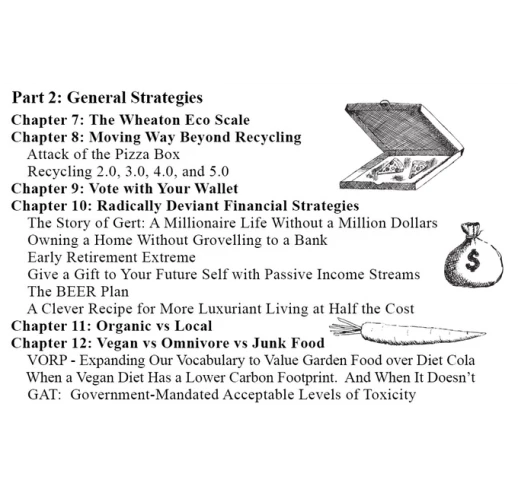 Part 2: General Strategies
Chapter 7: The Wheaton Eco Scale
Chapter 8: Moving Way Beyond Recycling
Attack of the Pizza Box
Recycling 2.0, 3.0, 4.0, and 5.0
Chapter 9: Vote with Your Wallet
Chapter 10: Radically Deviant Financial Strategies
The Story of Gert: A Millionaire Life Without a Million Dollars
Owning a Home Without Grovelling to a Bank
Early Retirement Extreme
Give a Gift to Your Future Self with Passive Income Streams
The BEER Plan
A Clever Recipe for More Luxuriant Living at Half the Cost
Chapter 11: Organic vs Local
Chapter 12: Vegan vs Omnivore vs Junk Food
VORP - Expanding Our Vocabulary to Value Garden Food over Diet Cola
When a Vegan Diet Has a Lower Carbon Footprint. And When It Doesn't
GAT: Government-Mandated Acceptable Levels of Toxicity

$